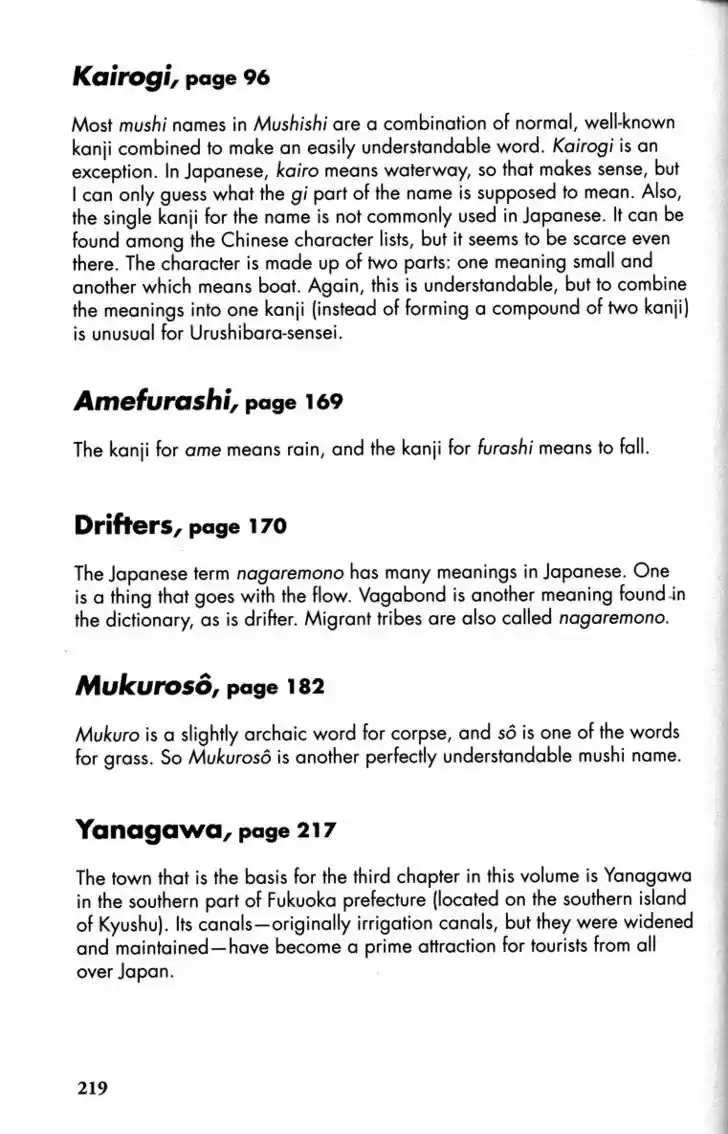 Kairogi, page 96

Most mushi names in Mushishi are a combination of normal, well-known kanji combined to make an easily understandable word. Kairogi is an exception. In Japanese, kairo means waterway, so that makes sense, but I can only guess what the gi part of the name is supposed to mean. Also, the single kanji for the name is not commonly used in Japanese. It can be found among the Chinese character lists, but it seems to be scarce even there. The character is made up of two parts: one meaning small and another which means boat. Again, this is understandable, but to combine the meanings into one kanji (instead of forming a compound of two kanji) is unusual for Urushibara-sensei.

Amefurashi, page 169

The kanji for ame means rain, and the kanji for furashi means to fall.

Drifters, page 170

The Japanese term nagaremono has many meanings in Japanese. One is a thing that goes with the flow. Vagabond is another meaning found in the dictionary, as is drifter. Migrant tribes are also called nagaremono.

Mukurosô, page 182

Mukuro is a slightly archaic word for corpse, and sô is one of the words for grass. So Mukurosô is another perfectly understandable mushi name.

Yanagawa, page 217

The town that is the basis for the third chapter in this volume is Yanagawa in the southern part of Fukuoka prefecture (located on the southern island of Kyushu). Its canals—originally irrigation canals, but they were widened and maintained—have become a prime attraction for tourists from all over Japan.

219